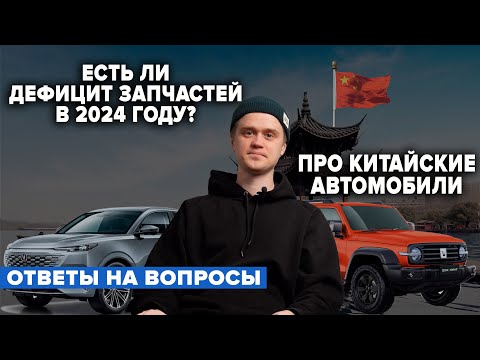 ЕСТЬ ЛИ ДЕФИЦИТ ЗАПЧАСТЕЙ В 2024 ГОДУ?

ПРО КИТАЙСКИЕ АВТОМОБИЛИ

ОТВЕТЫ НА ВОПРОСЫ